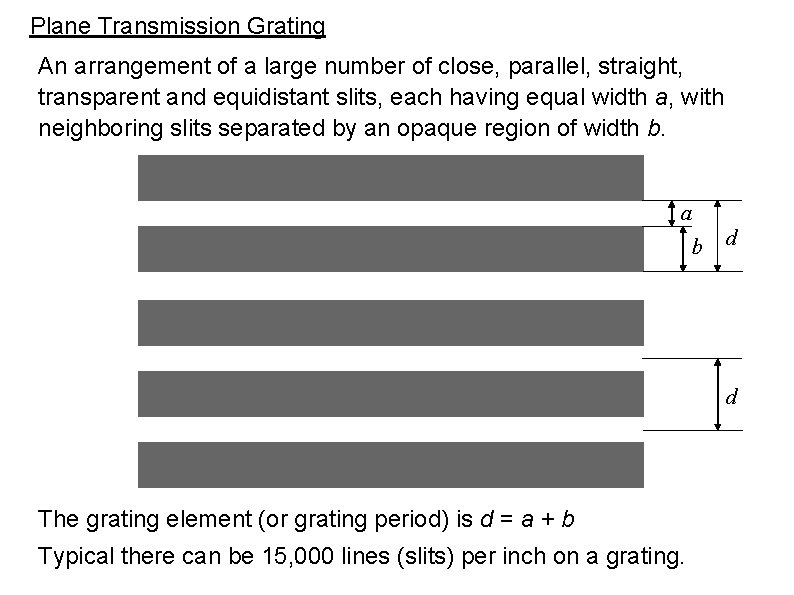 Plane Transmission Grating

An arrangement of a large number of close, parallel, straight, transparent and equidistant slits, each having equal width $a$, with neighboring slits separated by an opaque region of width $b$.

$a$
$b$
$d$
$d$

The grating element (or grating period) is $d = a + b$

Typical there can be 15,000 lines (slits) per inch on a grating.